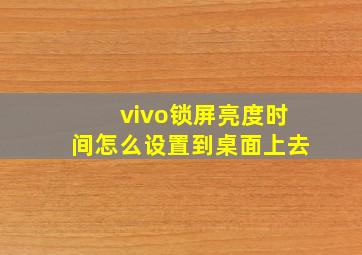 vivo锁屏亮度时间怎么设置到桌面上去